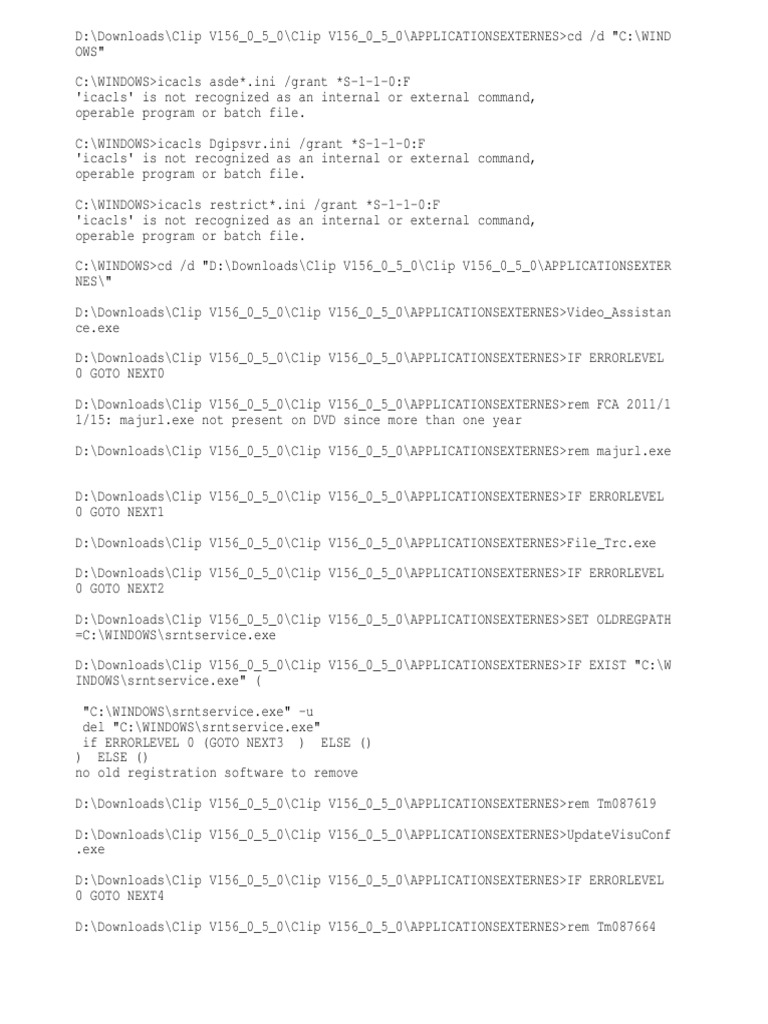 D:\Downloads\Clip V156_0_5_0\Clip V156_0_5_0\APPLICATIONSEXTERNES>cd /d "C:\WINDOWS"

C:\WINDOWS>icacls asde*.ini /grant *S-1-1-0:F
'icacls' is not recognized as an internal or external command,
operable program or batch file.

C:\WINDOWS>icacls Dgipsvr.ini /grant *S-1-1-0:F
'icacls' is not recognized as an internal or external command,
operable program or batch file.

C:\WINDOWS>icacls restrict*.ini /grant *S-1-1-0:F
'icacls' is not recognized as an internal or external command,
operable program or batch file.

C:\WINDOWS>cd /d "D:\Downloads\Clip V156_0_5_0\Clip V156_0_5_0\APPLICATIONSEXTERNES\"

D:\Downloads\Clip V156_0_5_0\Clip V156_0_5_0\APPLICATIONSEXTERNES>Video_Assistance.exe

D:\Downloads\Clip V156_0_5_0\Clip V156_0_5_0\APPLICATIONSEXTERNES>IF ERRORLEVEL 0 GOTO NEXT0

D:\Downloads\Clip V156_0_5_0\Clip V156_0_5_0\APPLICATIONSEXTERNES>rem FCA 2011/11/15: majurl.exe not present on DVD since more than one year

D:\Downloads\Clip V156_0_5_0\Clip V156_0_5_0\APPLICATIONSEXTERNES>rem majurl.exe

D:\Downloads\Clip V156_0_5_0\Clip V156_0_5_0\APPLICATIONSEXTERNES>IF ERRORLEVEL 0 GOTO NEXT1

D:\Downloads\Clip V156_0_5_0\Clip V156_0_5_0\APPLICATIONSEXTERNES>File_Trc.exe

D:\Downloads\Clip V156_0_5_0\Clip V156_0_5_0\APPLICATIONSEXTERNES>IF ERRORLEVEL 0 GOTO NEXT2

D:\Downloads\Clip V156_0_5_0\Clip V156_0_5_0\APPLICATIONSEXTERNES>SET OLDREGPATH=C:\WINDOWS\srntservice.exe

D:\Downloads\Clip V156_0_5_0\Clip V156_0_5_0\APPLICATIONSEXTERNES>IF EXIST "C:\WINDOWS\srntservice.exe" (
 "C:\WINDOWS\srntservice.exe" -u
 del "C:\WINDOWS\srntservice.exe"
 if ERRORLEVEL 0 (GOTO NEXT3 ) ELSE ()
) ELSE ()
no old registration software to remove

D:\Downloads\Clip V156_0_5_0\Clip V156_0_5_0\APPLICATIONSEXTERNES>rem Tm087619

D:\Downloads\Clip V156_0_5_0\Clip V156_0_5_0\APPLICATIONSEXTERNES>UpdateVisuConf.exe

D:\Downloads\Clip V156_0_5_0\Clip V156_0_5_0\APPLICATIONSEXTERNES>IF ERRORLEVEL 0 GOTO NEXT4

D:\Downloads\Clip V156_0_5_0\Clip V156_0_5_0\APPLICATIONSEXTERNES>rem Tm087664